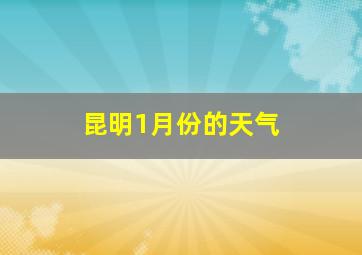 昆明1月份的天气